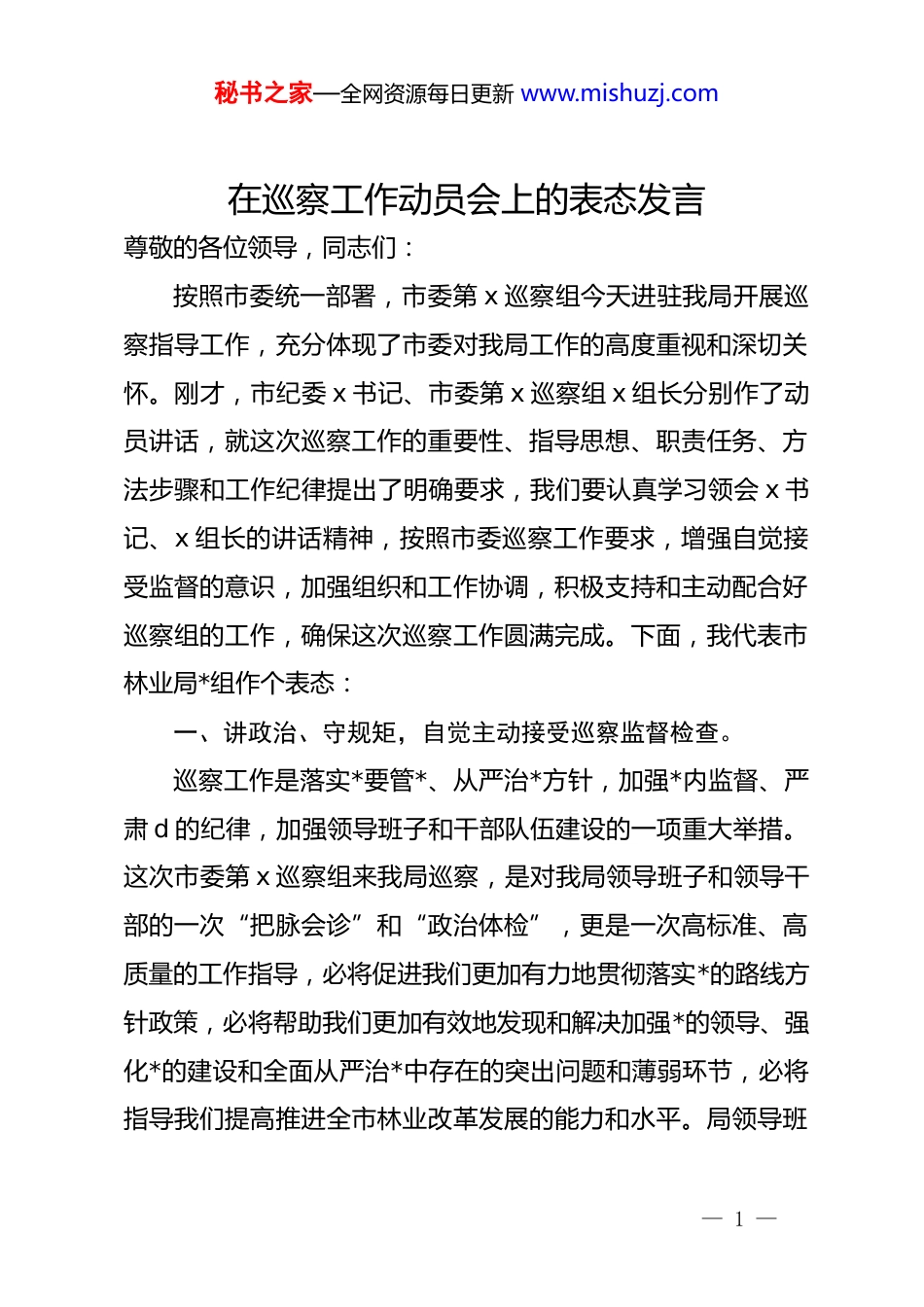 秘书之家—全网资源每日更新 www.mishuzj.com

在巡察工作动员会上的表态发言

尊敬的各位领导，同志们：

按照市委统一部署，市委第 x 巡察组今天进驻我局开展巡察指导工作，充分体现了市委对我局工作的高度重视和深切关怀。刚才，市纪委 x 书记、市委第 x 巡察组 x 组长分别作了动员讲话，就这次巡察工作的重要性、指导思想、职责任务、方法步骤和工作纪律提出了明确要求，我们要认真学习领会 x 书记、x 组长的讲话精神，按照市委巡察工作要求，增强自觉接受监督的意识，加强组织和工作协调，积极支持和主动配合好巡察组的工作，确保这次巡察工作圆满完成。下面，我代表市林业局*组作个表态：

一、讲政治、守规矩，自觉主动接受巡察监督检查。

巡察工作是落实*要管*、从严治*方针，加强*内监督、严肃 d 的纪律，加强领导班子和干部队伍建设的一项重大举措。这次市委第 x 巡察组来我局巡察，是对我局领导班子和领导干部的一次“把脉会诊”和“政治体检”，更是一次高标准、高质量的工作指导，必将促进我们更加有力地贯彻落实*的路线方针政策，必将帮助我们更加有效地发现和解决加强*的领导、强化*的建设和全面从严治*中存在的突出问题和薄弱环节，必将指导我们提高推进全市林业改革发展的能力和水平。局领导班

— 1 —